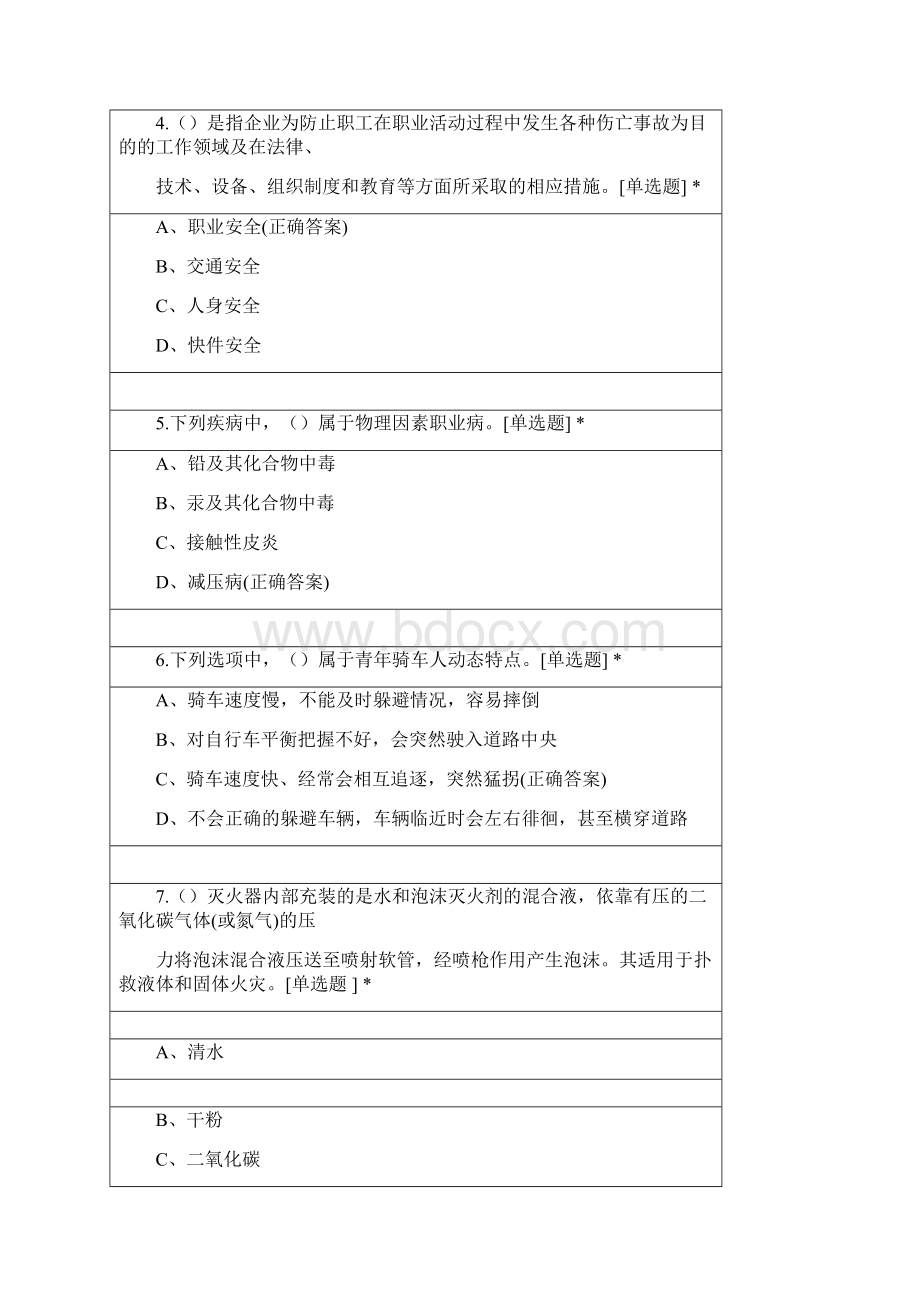 4.（）是指企业为防止职工在职业活动过程中发生各种伤亡事故为目的的工作领域及在法律、

技术、设备、组织制度和教育等方面所采取的相应措施。[单选题] *

A、职业安全(正确答案)

B、交通安全

C、人身安全

D、快件安全

5.下列疾病中，（）属于物理因素职业病。[单选题] *

A、铅及其化合物中毒

B、汞及其化合物中毒

C、接触性皮炎

D、减压病(正确答案)

www.bdocx.com

6.下列选项中，（）属于青年骑车人动态特点。[单选题] *

A、骑车速度慢，不能及时躲避情况，容易摔倒

B、对自行车平衡把握不好，会突然驶入道路中央

C、骑车速度快、经常会相互追逐，突然猛拐(正确答案)

D、不会正确的躲避车辆，车辆临近时会左右徘徊，甚至横穿道路

7.（）灭火器内部充装的是水和泡沫灭火剂的混合液，依靠有压的二氧化碳气体(或氮气)的压

力将泡沫混合液压送至喷射软管，经喷枪作用产生泡沫。其适用于扑救液体和固体火灾。[单选题 ] *

A、清水

B、干粉

C、二氧化碳